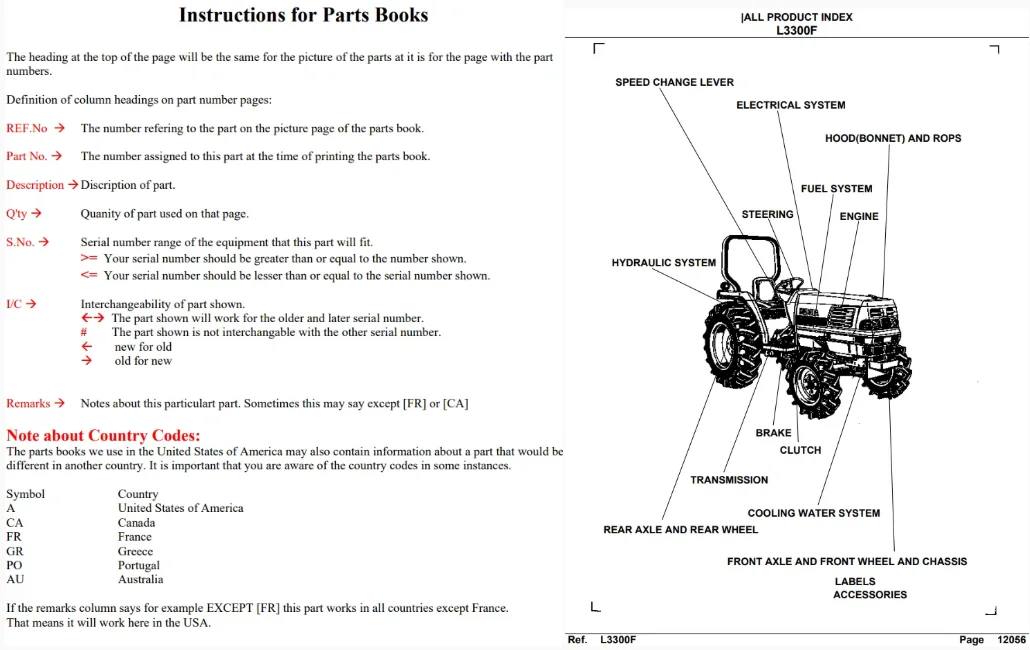 Instructions for Parts Books

The heading at the top of the page will be the same for the picture of the parts at it is for the page with the part numbers.

Definition of column headings on part number pages:

REF.No → The number refering to the part on the picture page of the parts book.

Part No. → The number assigned to this part at the time of printing the parts book.

Description → Discription of part.

Q'ty → Quanity of part used on that page.

S.No. → Serial number range of the equipment that this part will fit.
>= Your serial number should be greater than or equal to the number shown.
<= Your serial number should be lesser than or equal to the serial number shown.

I/C → Interchangeability of part shown.
←→ The part shown will work for the older and later serial number.
# The part shown is not interchangable with the other serial number.
← new for old
→ old for new

Remarks → Notes about this particulart part. Sometimes this may say except [FR] or [CA]

Note about Country Codes:
The parts books we use in the United States of America may also contain information about a part that would be different in another country. It is important that you are aware of the country codes in some instances.

Symbol Country
A United States of America
CA Canada
FR France
GR Greece
PO Portugal
AU Australia

If the remarks column says for example EXCEPT [FR] this part works in all countries except France. That means it will work here in the USA.

|ALL PRODUCT INDEX
L3300F

SPEED CHANGE LEVER
ELECTRICAL SYSTEM
HOOD(BONNET) AND ROPS
FUEL SYSTEM
STEERING
ENGINE
HYDRAULIC SYSTEM
BRAKE
CLUTCH
TRANSMISSION
COOLING WATER SYSTEM
REAR AXLE AND REAR WHEEL
FRONT AXLE AND FRONT WHEEL AND CHASSIS
LABELS
ACCESSORIES

Ref. L3300F Page 12056